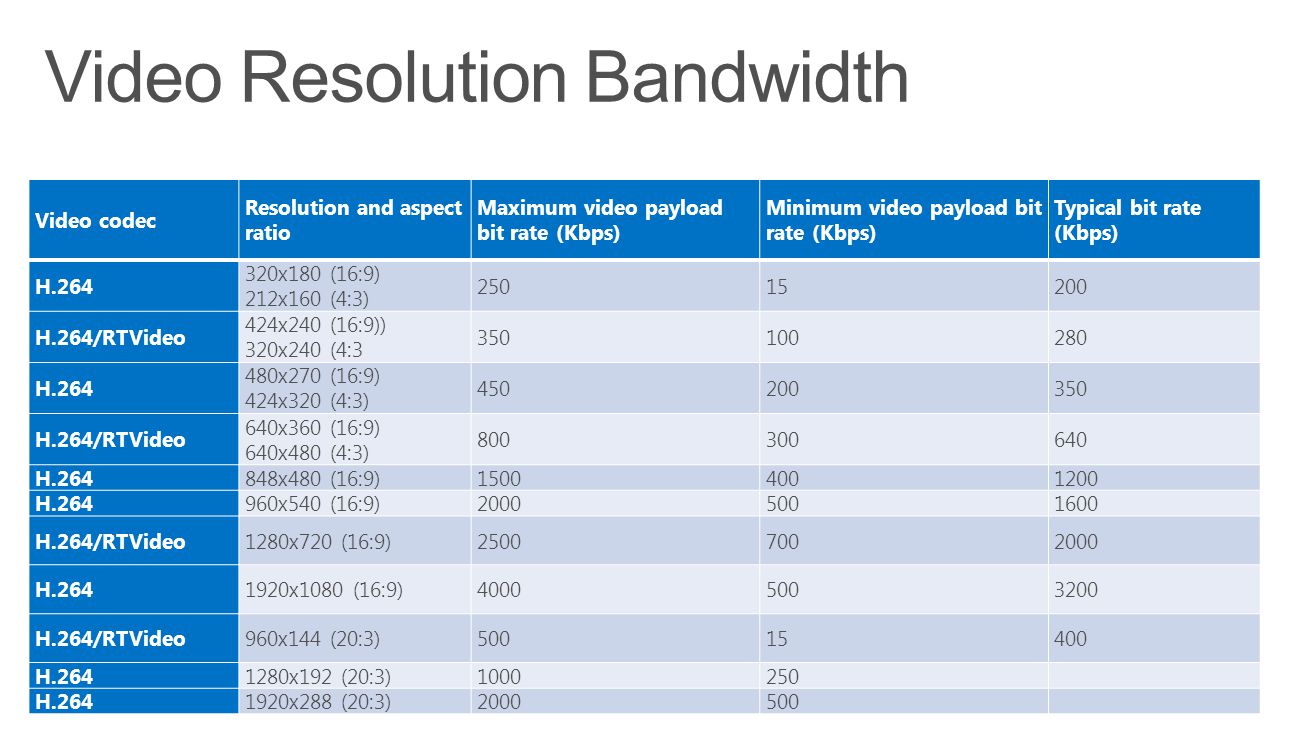 Video Resolution Bandwidth

| Video codec | Resolution and aspect ratio | Maximum video payload bit rate (Kbps) | Minimum video payload bit rate (Kbps) | Typical bit rate (Kbps) |
|---|---|---|---|---|
| H.264 | 320x180 (16:9) 212x160 (4:3) | 250 | 15 | 200 |
| H.264/RTVideo | 424x240 (16:9)) 320x240 (4:3 | 350 | 100 | 280 |
| H.264 | 480x270 (16:9) 424x320 (4:3) | 450 | 200 | 350 |
| H.264/RTVideo | 640x360 (16:9) 640x480 (4:3) | 800 | 300 | 640 |
| H.264 | 848x480 (16:9) | 1500 | 400 | 1200 |
| H.264 | 960x540 (16:9) | 2000 | 500 | 1600 |
| H.264/RTVideo | 1280x720 (16:9) | 2500 | 700 | 2000 |
| H.264 | 1920x1080 (16:9) | 4000 | 500 | 3200 |
| H.264/RTVideo | 960x144 (20:3) | 500 | 15 | 400 |
| H.264 | 1280x192 (20:3) | 1000 | 250 | |
| H.264 | 1920x288 (20:3) | 2000 | 500 | |